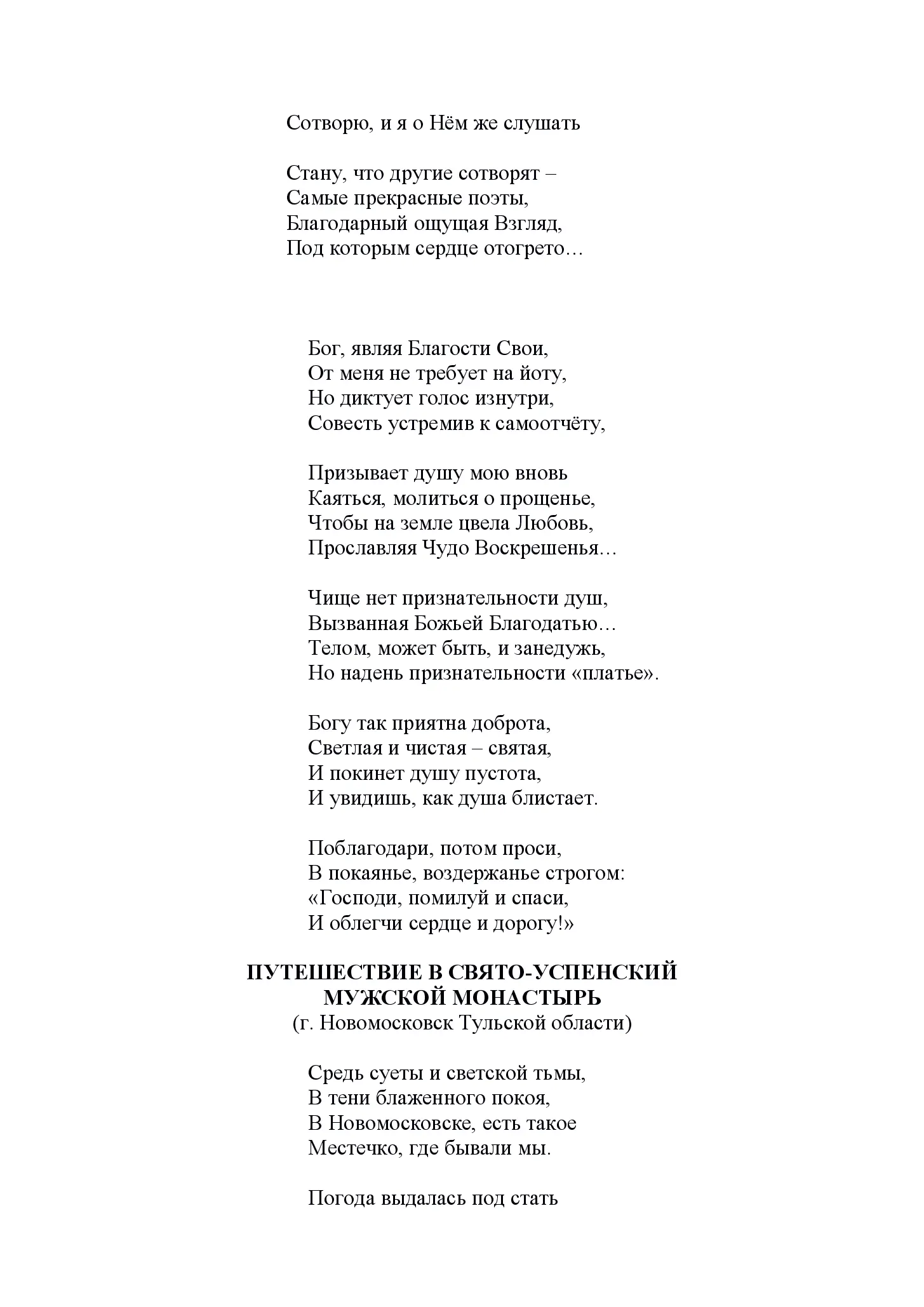 Сотворю, и я о Нём же слушать

Стану, что другие сотворят –
Самые прекрасные поэты,
Благодарный ощущая Взгляд,
Под которым сердце отогрето…

Бог, являя Благости Свои,
От меня не требует на йоту,
Но диктует голос изнутри,
Совесть устремив к самоотчёту,

Призывает душу мою вновь
Каяться, молиться о прощенье,
Чтобы на земле цвела Любовь,
Прославляя Чудо Воскрешенья…

Чище нет признательности душ,
Вызванная Божьей Благодатью…
Телом, может быть, и занедужь,
Но надень признательности «платье».

Богу так приятна доброта,
Светлая и чистая – святая,
И покинет душу пустота,
И увидишь, как душа блистает.

Поблагодари, потом проси,
В покаянье, воздержанье строгом:
«Господи, помилуй и спаси,
И облегчи сердце и дорогу!»

ПУТЕШЕСТВИЕ В СВЯТО-УСПЕНСКИЙ МУЖСКОЙ МОНАСТЫРЬ
(г. Новомосковск Тульской области)

Средь суеты и светской тьмы,
В тени блаженного покоя,
В Новомосковске, есть такое
Местечко, где бывали мы.

Погода выдалась под стать